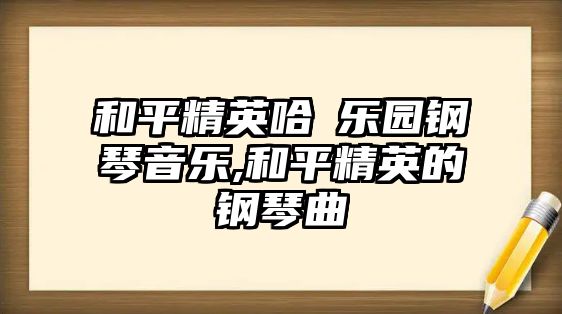 和平精英哈 乐园钢琴音乐,和平精英的钢琴曲